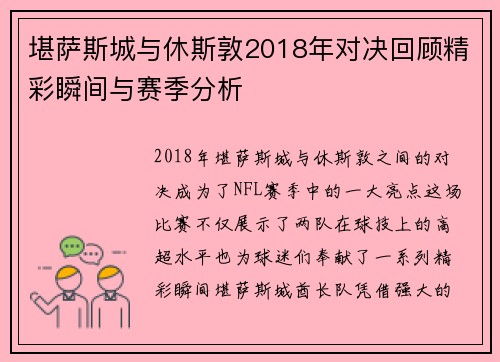 堪萨斯城与休斯敦2018年对决回顾精彩瞬间与赛季分析

2018年堪萨斯城与休斯敦之间的对决成为了NFL赛季中的一大亮点这场比赛不仅展示了两队在球技上的高超水平也为球迷们奉献了一系列精彩瞬间堪萨斯城酋长队凭借强大的